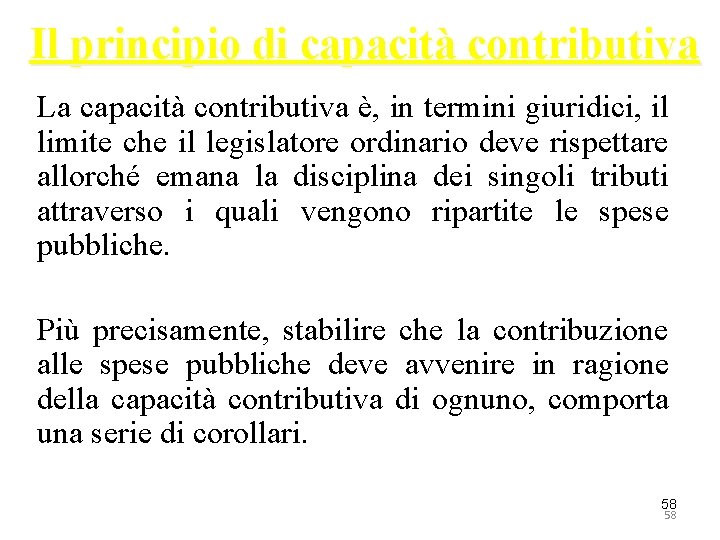 Il principio di capacità contributiva

La capacità contributiva è, in termini giuridici, il limite che il legislatore ordinario deve rispettare allorché emana la disciplina dei singoli tributi attraverso i quali vengono ripartite le spese pubbliche.

Più precisamente, stabilire che la contribuzione alle spese pubbliche deve avvenire in ragione della capacità contributiva di ognuno, comporta una serie di corollari.

58
58